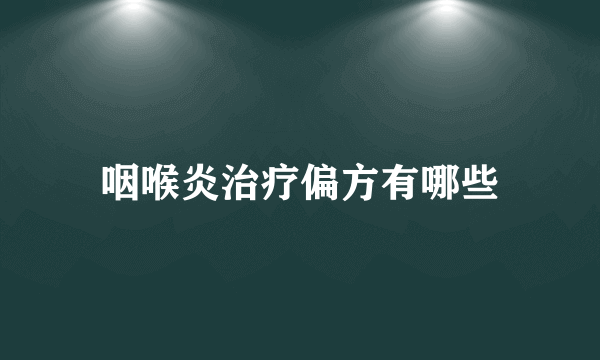 咽喉炎治疗偏方有哪些